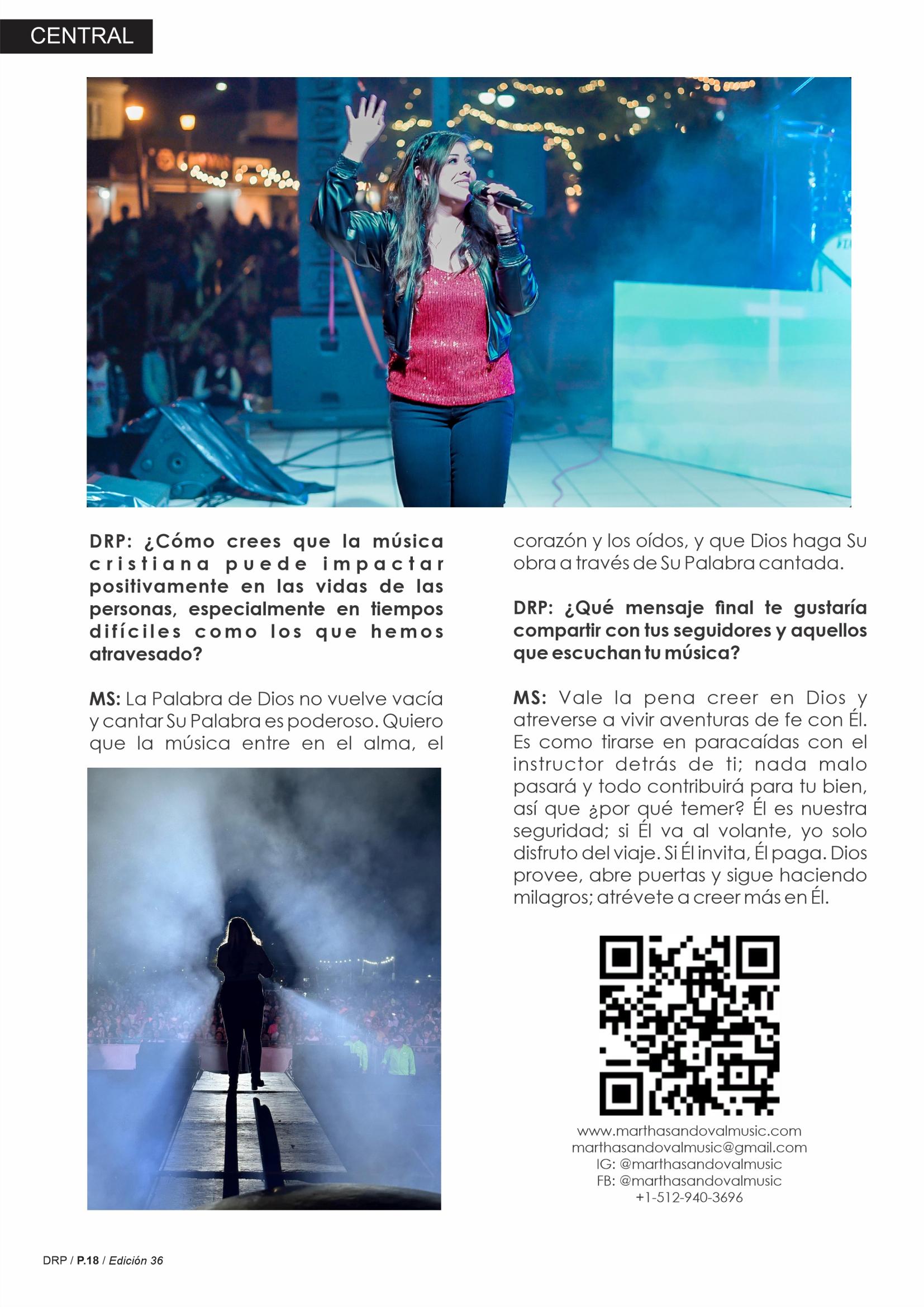 CENTRAL

DRP: ¿Cómo crees que la música cristiana puede impactar positivamente en las vidas de las personas, especialmente en tiempos difíciles como los que hemos atravesado?

MS: La Palabra de Dios no vuelve vacía y cantar Su Palabra es poderoso. Quiero que la música entre en el alma, el corazón y los oídos, y que Dios haga Su obra a través de Su Palabra cantada.

DRP: ¿Qué mensaje final te gustaría compartir con tus seguidores y aquellos que escuchan tu música?

MS: Vale la pena creer en Dios y atreverse a vivir aventuras de fe con Él. Es como tirarse en paracaídas con el instructor detrás de ti; nada malo pasará y todo contribuirá para tu bien, así que ¿por qué temer? Él es nuestra seguridad; si Él va al volante, yo solo disfruto del viaje. Si Él invita, Él paga. Dios provee, abre puertas y sigue haciendo milagros; atrévete a creer más en Él.

www.marthasandovalmusic.com
marthasandovalmusic@gmail.com
IG: @marthasandovalmusic
FB: @marthasandovalmusic
+1-512-940-3696

DRP / P.18 / Edición 36